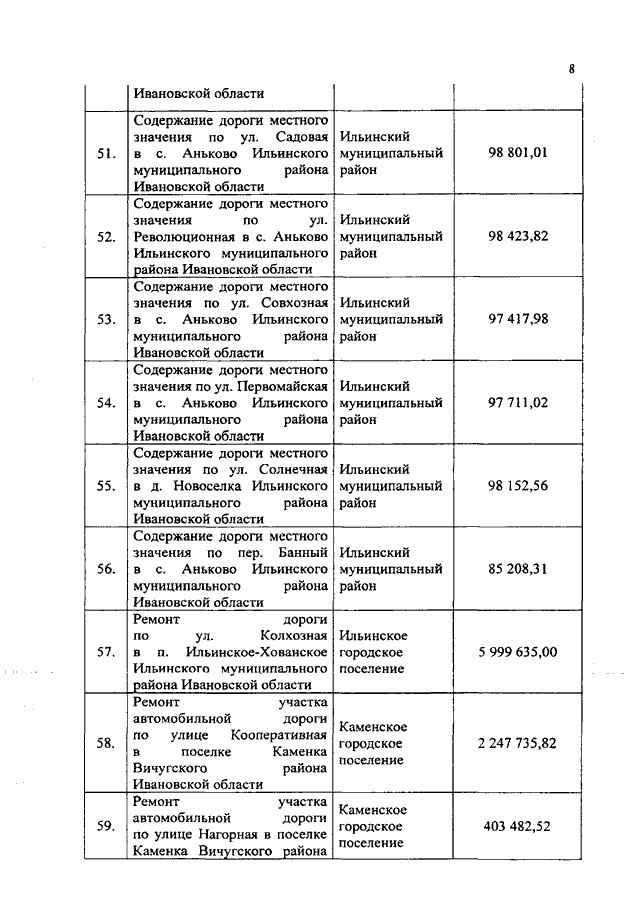 8

| | Ивановской области | | |
|---|---|---|---|
| 51. | Содержание дороги местного значения по ул. Садовая в с. Аньково Ильинского муниципального района Ивановской области | Ильинский муниципальный район | 98 801,01 |
| 52. | Содержание дороги местного значения по ул. Революционная в с. Аньково Ильинского муниципального района Ивановской области | Ильинский муниципальный район | 98 423,82 |
| 53. | Содержание дороги местного значения по ул. Совхозная в с. Аньково Ильинского муниципального района Ивановской области | Ильинский муниципальный район | 97 417,98 |
| 54. | Содержание дороги местного значения по ул. Первомайская в с. Аньково Ильинского муниципального района Ивановской области | Ильинский муниципальный район | 97 711,02 |
| 55. | Содержание дороги местного значения по ул. Солнечная в д. Новоселка Ильинского муниципального района Ивановской области | Ильинский муниципальный район | 98 152,56 |
| 56. | Содержание дороги местного значения по пер. Банный в с. Аньково Ильинского муниципального района Ивановской области | Ильинский муниципальный район | 85 208,31 |
| 57. | Ремонт дороги по ул. Колхозная в п. Ильинское-Хованское Ильинского муниципального района Ивановской области | Ильинское городское поселение | 5 999 635,00 |
| 58. | Ремонт участка автомобильной дороги по улице Кооперативная в поселке Каменка Вичугского района Ивановской области | Каменское городское поселение | 2 247 735,82 |
| 59. | Ремонт участка автомобильной дороги по улице Нагорная в поселке Каменка Вичугского района | Каменское городское поселение | 403 482,52 |